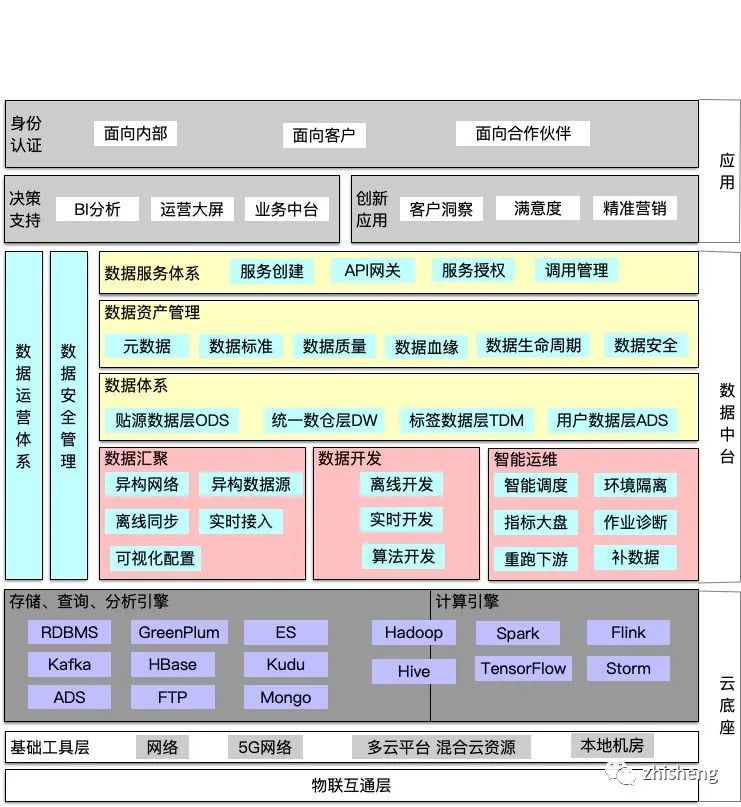 身份认证 面向内部 面向客户 面向合作伙伴

应用

决策支持 BI分析 运营大屏 业务中台

创新应用 客户洞察 满意度 精准营销

数据运营体系

数据安全管理

数据服务体系 服务创建 API网关 服务授权 调用管理

数据资产管理
元数据 数据标准 数据质量 数据血缘 数据生命周期 数据安全

数据体系
贴源数据层ODS 统一数仓层DW 标签数据层TDM 用户数据层ADS

数据汇聚
异构网络 异构数据源 离线同步 实时接入 可视化配置

数据开发
离线开发 实时开发 算法开发

智能运维
智能调度 环境隔离 指标大盘 作业诊断 重跑下游 补数据

数据中台

存储、查询、分析引擎
RDBMS GreenPlum ES Kafka HBase Kudu ADS FTP Mongo

计算引擎
Hadoop Spark Flink Hive TensorFlow Storm

云底座

基础工具层 网络 5G网络 多云平台 混合云资源 本地机房

物联互通层

zhisheng